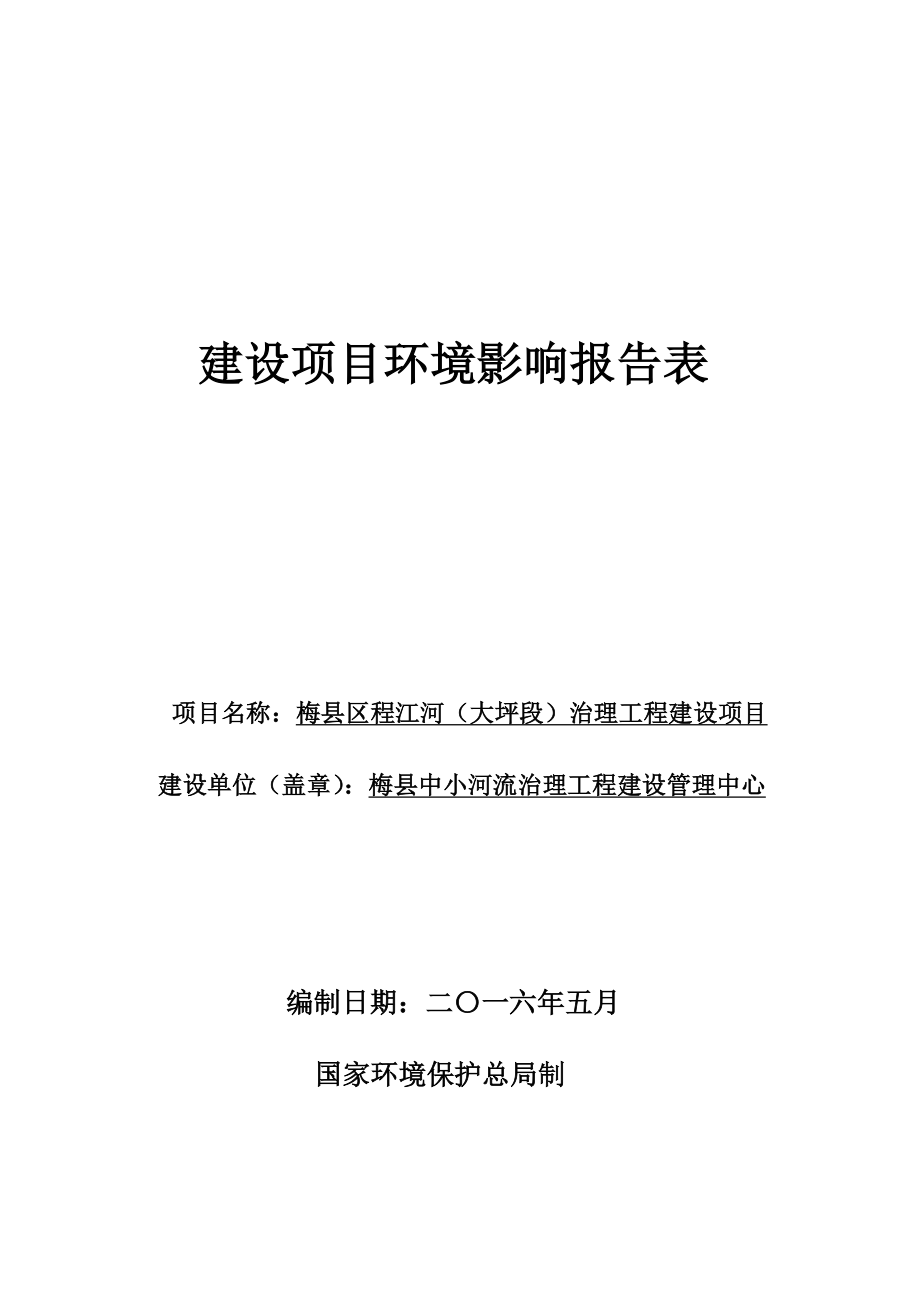 建设项目环境影响报告表

项目名称：梅县区程江河（大坪段）治理工程建设项目

建设单位（盖章）：梅县中小河流治理工程建设管理中心

编制日期：二〇一六年五月

国家环境保护总局制